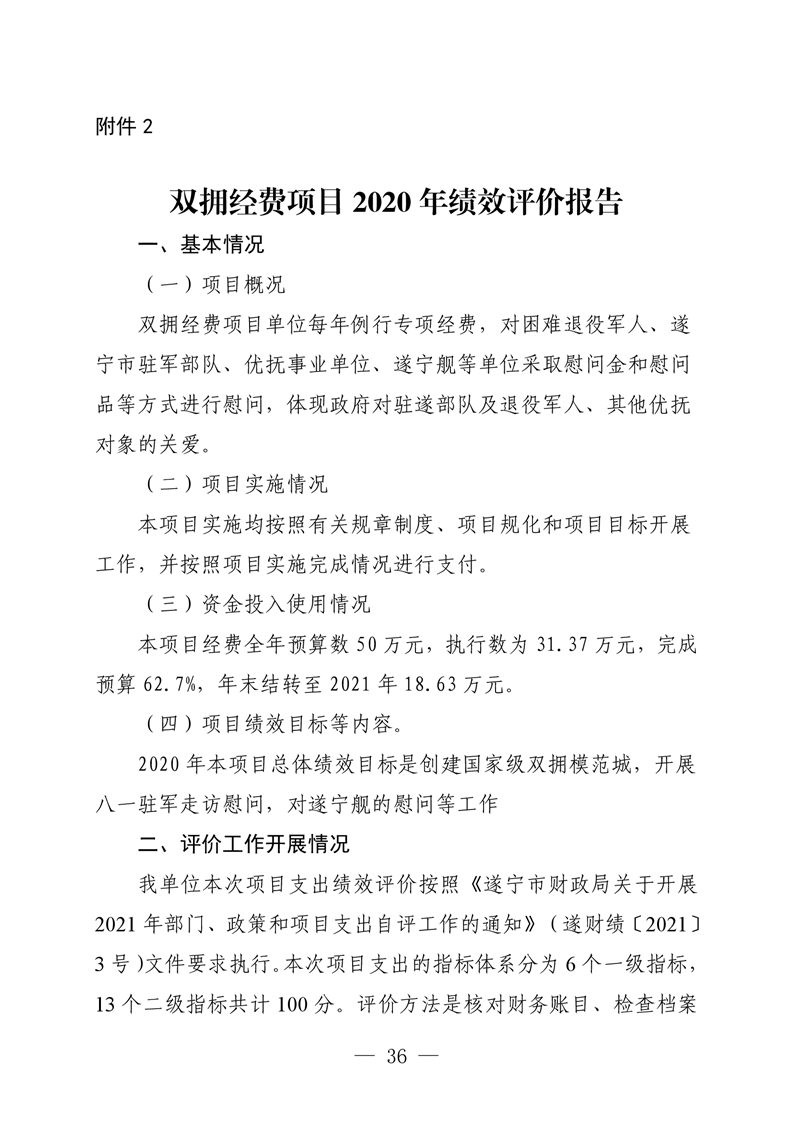 附件 2

双拥经费项目 2020 年绩效评价报告

一、基本情况

（一）项目概况

双拥经费项目单位每年例行专项经费，对困难退役军人、遂宁市驻军部队、优抚事业单位、遂宁舰等单位采取慰问金和慰问品等方式进行慰问，体现政府对驻遂部队及退役军人、其他优抚对象的关爱。

（二）项目实施情况

本项目实施均按照有关规章制度、项目规化和项目目标开展工作，并按照项目实施完成情况进行支付。

（三）资金投入使用情况

本项目经费全年预算数 50 万元，执行数为 31.37 万元，完成预算 62.7%，年末结转至 2021 年 18.63 万元。

（四）项目绩效目标等内容。

2020 年本项目总体绩效目标是创建国家级双拥模范城，开展八一驻军走访慰问，对遂宁舰的慰问等工作

二、评价工作开展情况

我单位本次项目支出绩效评价按照《遂宁市财政局关于开展 2021 年部门、政策和项目支出自评工作的通知》（遂财绩〔2021〕3 号）文件要求执行。本次项目支出的指标体系分为 6 个一级指标，13 个二级指标共计 100 分。评价方法是核对财务账目、检查档案

— 36 —